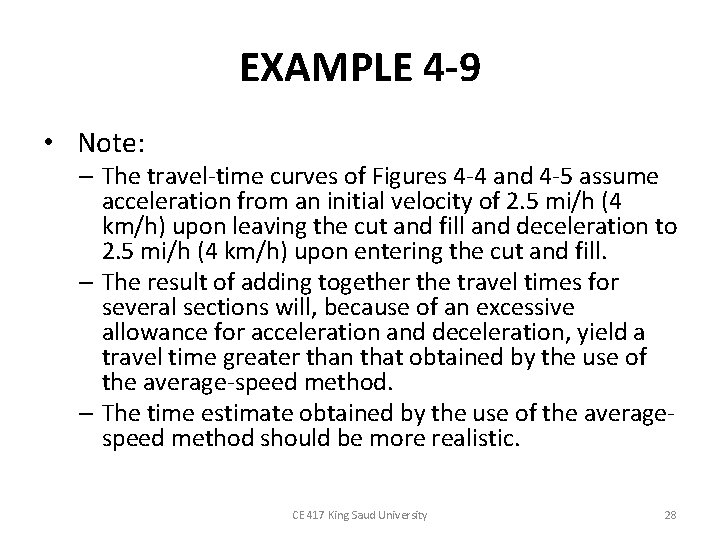 EXAMPLE 4-9

• Note:

– The travel-time curves of Figures 4-4 and 4-5 assume acceleration from an initial velocity of 2.5 mi/h (4 km/h) upon leaving the cut and fill and deceleration to 2.5 mi/h (4 km/h) upon entering the cut and fill.

– The result of adding together the travel times for several sections will, because of an excessive allowance for acceleration and deceleration, yield a travel time greater than that obtained by the use of the average-speed method.

– The time estimate obtained by the use of the average-speed method should be more realistic.

CE 417 King Saud University

28